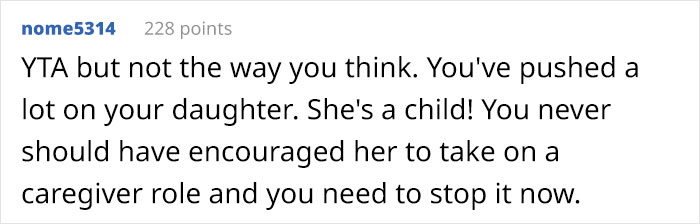 nome5314 228 points

YTA but not the way you think. You've pushed a lot on your daughter. She's a child! You never should have encouraged her to take on a caregiver role and you need to stop it now.